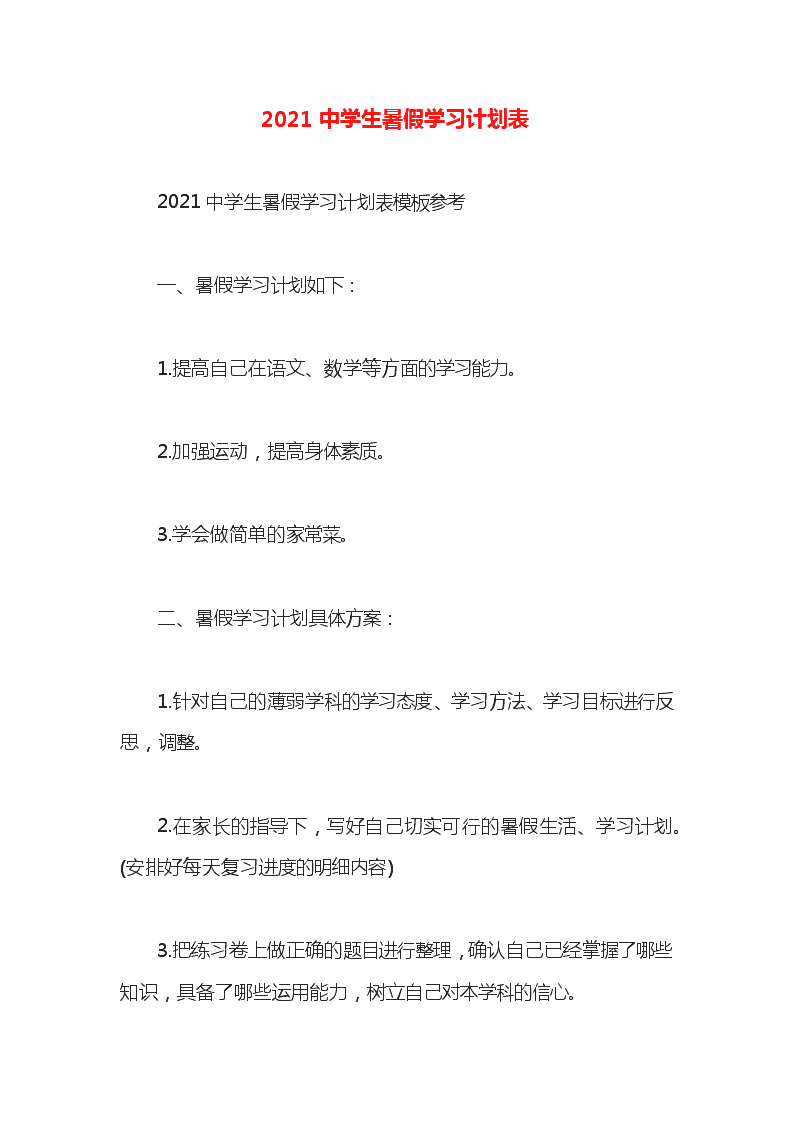 2021 中学生暑假学习计划表

2021 中学生暑假学习计划表模板参考

一、暑假学习计划如下：

1.提高自己在语文、数学等方面的学习能力。

2.加强运动，提高身体素质。

3.学会做简单的家常菜。

二、暑假学习计划具体方案：

1.针对自己的薄弱学科的学习态度、学习方法、学习目标进行反思，调整。

2.在家长的指导下，写好自己切实可行的暑假生活、学习计划。(安排好每天复习进度的明细内容)

3.把练习卷上做正确的题目进行整理，确认自己已经掌握了哪些知识，具备了哪些运用能力，树立自己对本学科的信心。